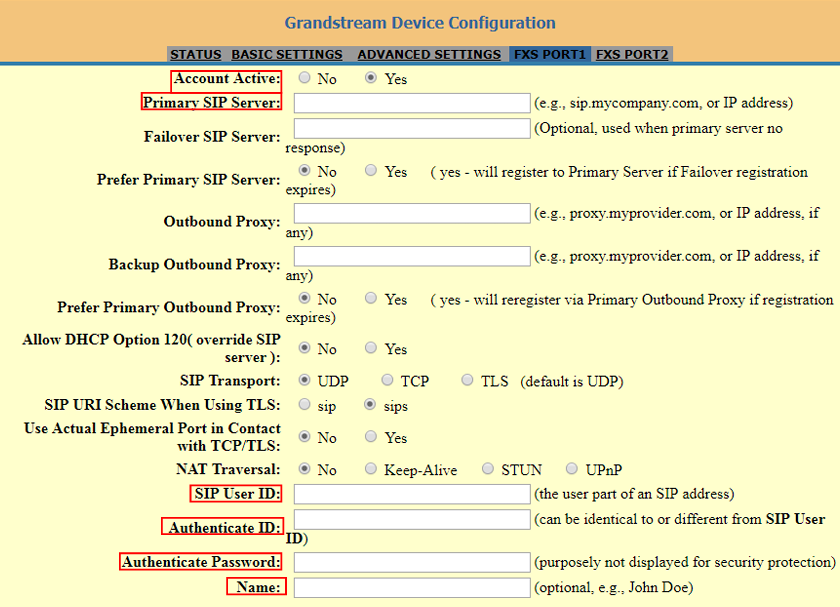 Grandstream Device Configuration

STATUS BASIC SETTINGS ADVANCED SETTINGS FXS PORT1 FXS PORT2

Account Active: No Yes

Primary SIP Server: (e.g., sip.mycompany.com, or IP address)

Failover SIP Server: (Optional, used when primary server no response)

Prefer Primary SIP Server: No Yes ( yes - will register to Primary Server if Failover registration expires)

Outbound Proxy: (e.g., proxy.myprovider.com, or IP address, if any)

Backup Outbound Proxy: (e.g., proxy.myprovider.com, or IP address, if any)

Prefer Primary Outbound Proxy: No Yes ( yes - will reregister via Primary Outbound Proxy if registration expires)

Allow DHCP Option 120( override SIP server ): No Yes

SIP Transport: UDP TCP TLS (default is UDP)

SIP URI Scheme When Using TLS: sip sips

Use Actual Ephemeral Port in Contact with TCP/TLS: No Yes

NAT Traversal: No Keep-Alive STUN UPnP

SIP User ID: (the user part of an SIP address)

Authenticate ID: (can be identical to or different from SIP User ID)

Authenticate Password: (purposely not displayed for security protection)

Name: (optional, e.g., John Doe)